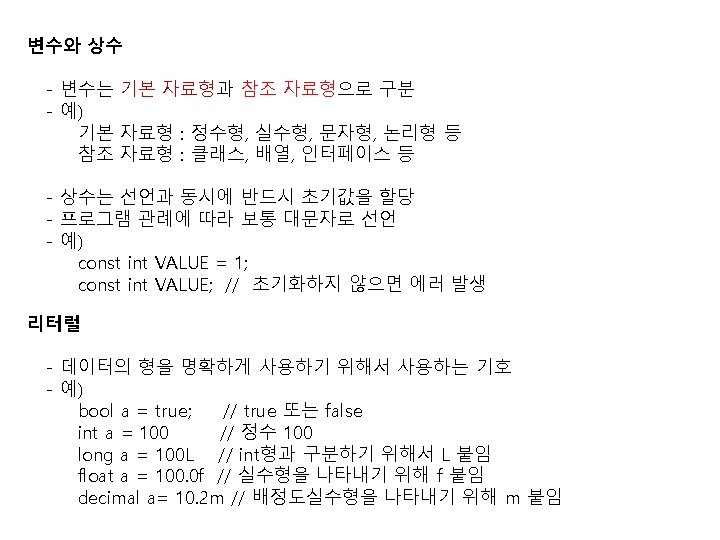 변수와 상수

- 변수는 기본 자료형과 참조 자료형으로 구분
- 예)
기본 자료형 : 정수형, 실수형, 문자형, 논리형 등
참조 자료형 : 클래스, 배열, 인터페이스 등

- 상수는 선언과 동시에 반드시 초기값을 할당
- 프로그램 관례에 따라 보통 대문자로 선언
- 예)
const int VALUE = 1;
const int VALUE; // 초기화하지 않으면 에러 발생

리터럴

- 데이터의 형을 명확하게 사용하기 위해서 사용하는 기호
- 예)
bool a = true; // true 또는 false
int a = 100 // 정수 100
long a = 100L // int형과 구분하기 위해서 L 붙임
float a = 100.0f // 실수형을 나타내기 위해 f 붙임
decimal a= 10.2m // 배정도실수형을 나타내기 위해 m 붙임